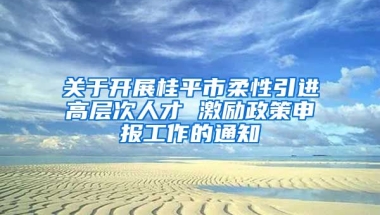 关于开展桂平市柔性引进高层次人才 激励政策申报工作的通知